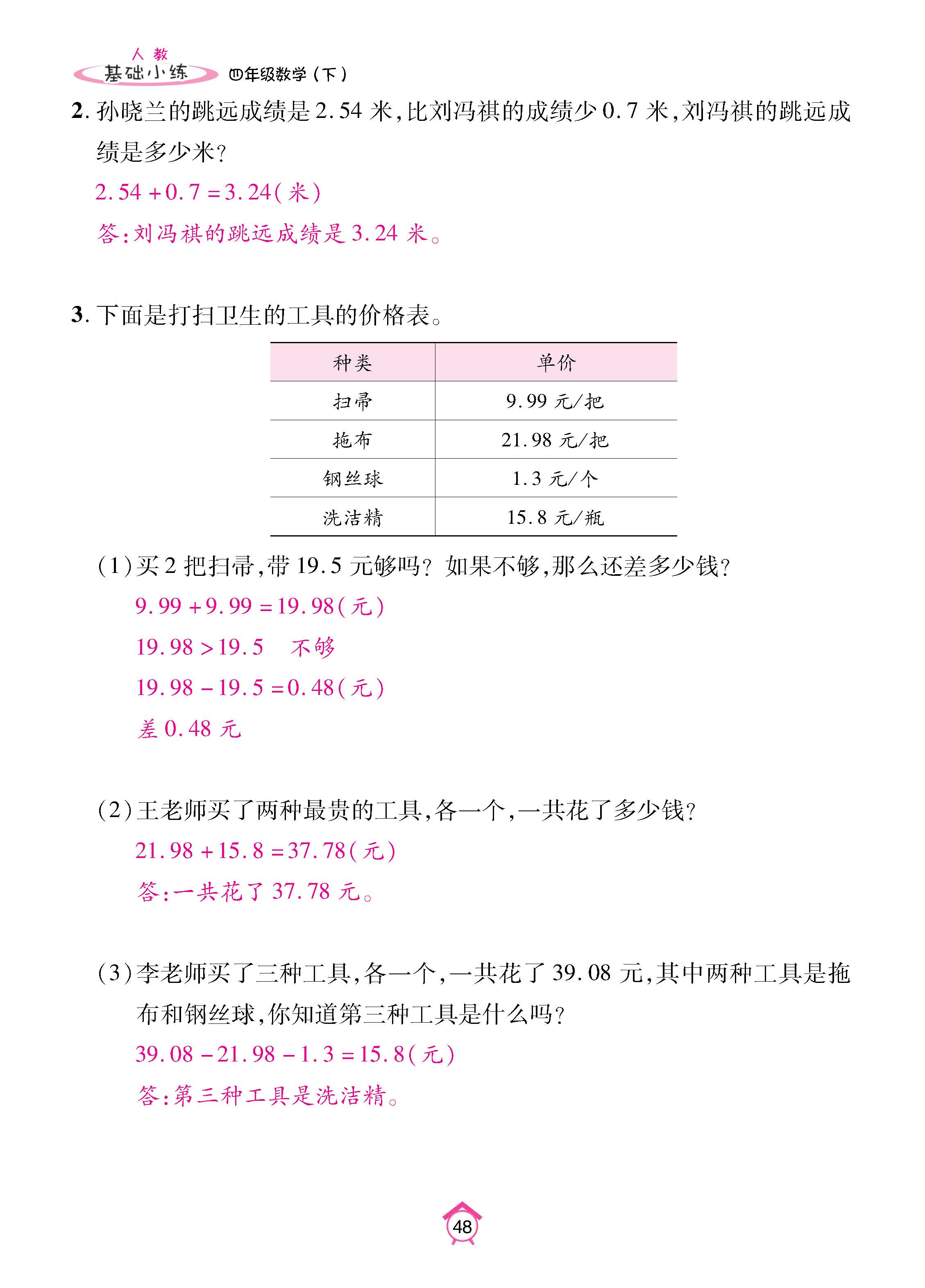 人教
基础小练 四年级数学（下）

2. 孙晓兰的跳远成绩是 2.54 米，比刘冯祺的成绩少 0.7 米，刘冯祺的跳远成绩是多少米？

$2.54+0.7=3.24$（米）

答：刘冯祺的跳远成绩是 3.24 米。

3. 下面是打扫卫生的工具的价格表。

| 种类 | 单价 |
|---|---|
| 扫帚 | 9.99 元/把 |
| 拖布 | 21.98 元/把 |
| 钢丝球 | 1.3 元/个 |
| 洗洁精 | 15.8 元/瓶 |

（1）买 2 把扫帚，带 19.5 元够吗？如果不够，那么还差多少钱？

$9.99+9.99=19.98$（元）

$19.98>19.5$ 不够

$19.98-19.5=0.48$（元）

差 0.48 元

（2）王老师买了两种最贵的工具，各一个，一共花了多少钱？

$21.98+15.8=37.78$（元）

答：一共花了 37.78 元。

（3）李老师买了三种工具，各一个，一共花了 39.08 元，其中两种工具是拖布和钢丝球，你知道第三种工具是什么吗？

$39.08-21.98-1.3=15.8$（元）

答：第三种工具是洗洁精。

48